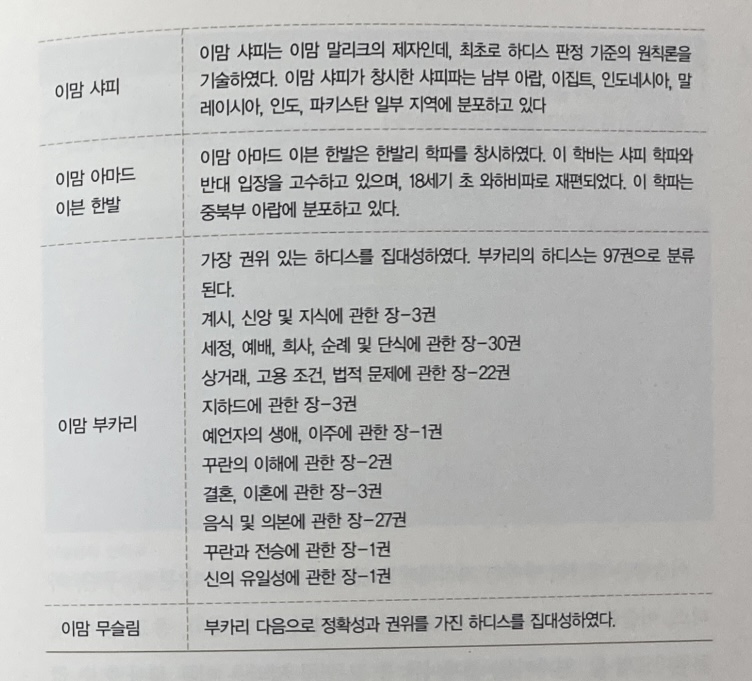 | | |
|---|---|
| 이맘 샤피 | 이맘 샤피는 이맘 말리크의 제자인데, 최초로 하디스 판정 기준의 원칙론을 기술하였다. 이맘 샤피가 창시한 샤피파는 남부 아랍, 이집트, 인도네시아, 말레이시아, 인도, 파키스탄 일부 지역에 분포하고 있다 |
| 이맘 아마드 이븐 한발 | 이맘 아마드 이븐 한발은 한발리 학파를 창시하였다. 이 학바는 샤피 학파와 반대 입장을 고수하고 있으며, 18세기 초 와하비파로 재편되었다. 이 학파는 중북부 아랍에 분포하고 있다. |
| 이맘 부카리 | 가장 권위 있는 하디스를 집대성하였다. 부카리의 하디스는 97권으로 분류된다.<br>계시, 신앙 및 지식에 관한 장-3권<br>세정, 예배, 희사, 순례 및 단식에 관한 장-30권<br>상거래, 고용 조건, 법적 문제에 관한 장-22권<br>지하드에 관한 장-3권<br>예언자의 생애, 이주에 관한 장-1권<br>꾸란의 이해에 관한 장-2권<br>결혼, 이혼에 관한 장-3권<br>음식 및 의본에 관한 장-27권<br>꾸란과 전승에 관한 장-1권<br>신의 유일성에 관한 장-1권 |
| 이맘 무슬림 | 부카리 다음으로 정확성과 권위를 가진 하디스를 집대성하였다. |